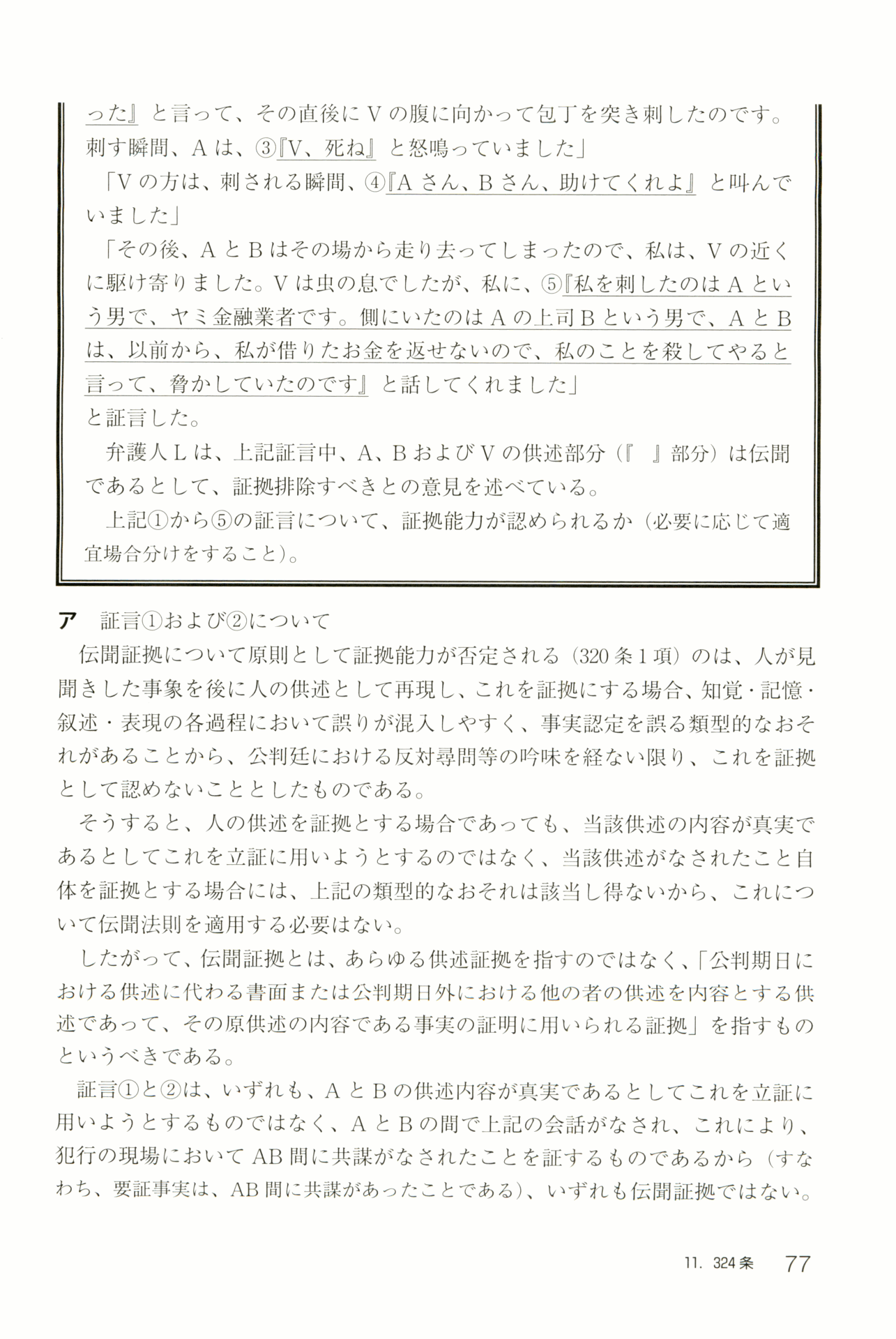 った』と言って、その直後にVの腹に向かって包丁を突き刺したのです。刺す瞬間、Aは、③『V、死ね』と怒鳴っていました」

「Vの方は、刺される瞬間、④『Aさん、Bさん、助けてくれよ』と叫んでいました」

「その後、AとBはその場から走り去ってしまったので、私は、Vの近くに駆け寄りました。Vは虫の息でしたが、私に、⑤『私を刺したのはAという男で、ヤミ金融業者です。側にいたのはAの上司Bという男で、AとBは、以前から、私が借りたお金を返せないので、私のことを殺してやると言って、脅かしていたのです』と話してくれました」

と証言した。

弁護人Lは、上記証言中、A、BおよびVの供述部分（『　』部分）は伝聞であるとして、証拠排除すべきとの意見を述べている。

上記①から⑤の証言について、証拠能力が認められるか（必要に応じて適宜場合分けをすること）。

ア　証言①および②について

伝聞証拠について原則として証拠能力が否定される（320条1項）のは、人が見聞きした事象を後に人の供述として再現し、これを証拠にする場合、知覚・記憶・叙述・表現の各過程において誤りが混入しやすく、事実認定を誤る類型的なおそれがあることから、公判廷における反対尋問等の吟味を経ない限り、これを証拠として認めないこととしたものである。

そうすると、人の供述を証拠とする場合であっても、当該供述の内容が真実であるとしてこれを立証に用いようとするのではなく、当該供述がなされたこと自体を証拠とする場合には、上記の類型的なおそれは該当し得ないから、これについて伝聞法則を適用する必要はない。

したがって、伝聞証拠とは、あらゆる供述証拠を指すのではなく、「公判期日における供述に代わる書面または公判期日外における他の者の供述を内容とする供述であって、その原供述の内容である事実の証明に用いられる証拠」を指すものというべきである。

証言①と②は、いずれも、AとBの供述内容が真実であるとしてこれを立証に用いようとするものではなく、AとBの間で上記の会話がなされ、これにより、犯行の現場においてAB間に共謀がなされたことを証するものであるから（すなわち、要証事実は、AB間に共謀があったことである）、いずれも伝聞証拠ではない。

11. 324条　77